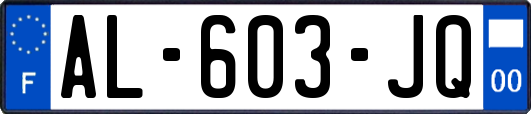 F
AL-603-JQ
00